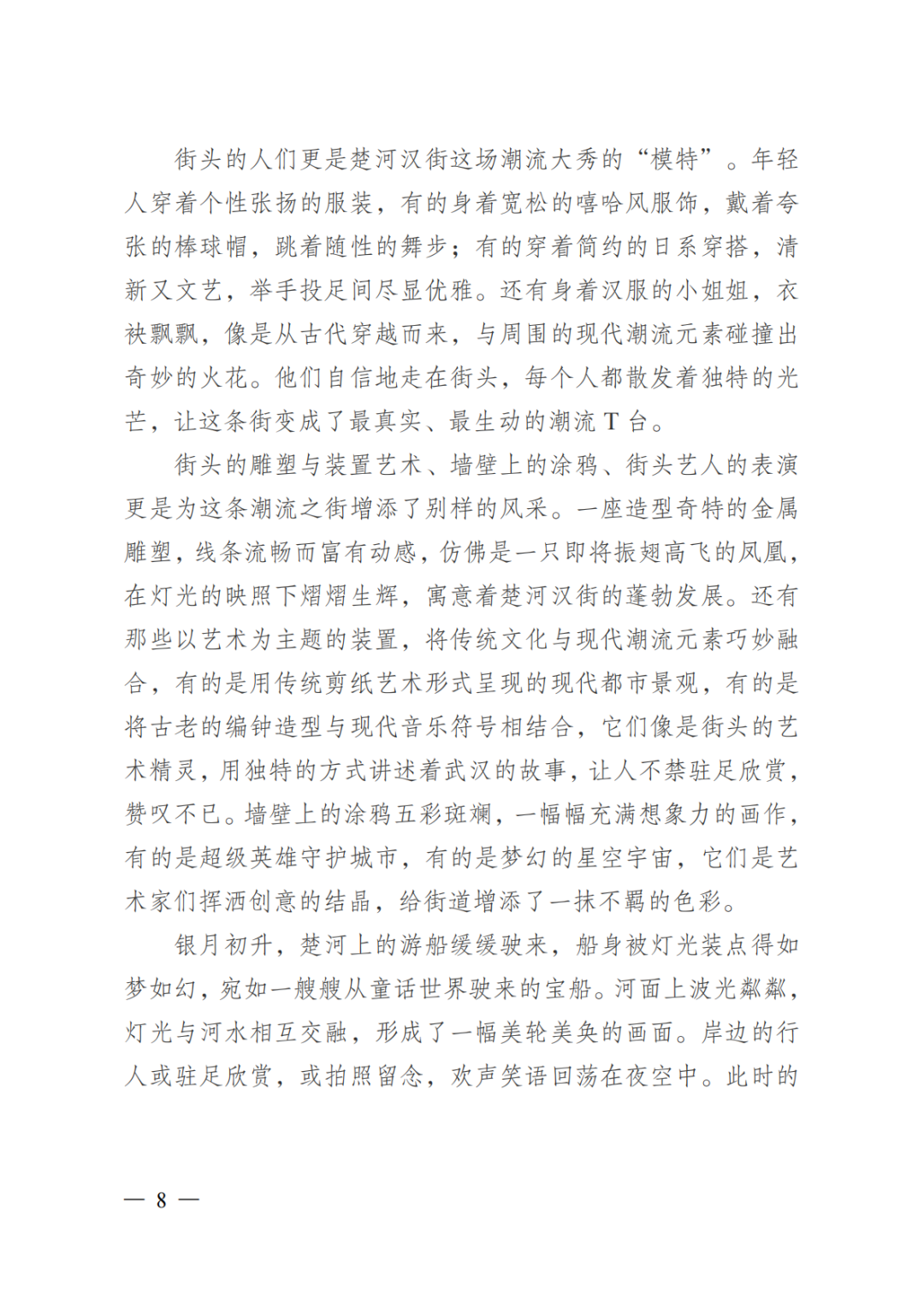 街头的人们更是楚河汉街这场潮流大秀的“模特”。年轻人穿着个性张扬的服装，有的身着宽松的嘻哈风服饰，戴着夸张的棒球帽，跳着随性的舞步；有的穿着简约的日系穿搭，清新又文艺，举手投足间尽显优雅。还有身着汉服的小姐姐，衣袂飘飘，像是从古代穿越而来，与周围的现代潮流元素碰撞出奇妙的火花。他们自信地走在街头，每个人都散发着独特的光芒，让这条街变成了最真实、最生动的潮流 T 台。

街头的雕塑与装置艺术、墙壁上的涂鸦、街头艺人的表演更是为这条潮流之街增添了别样的风采。一座造型奇特的金属雕塑，线条流畅而富有动感，仿佛是一只即将振翅高飞的凤凰，在灯光的映照下熠熠生辉，寓意着楚河汉街的蓬勃发展。还有那些以艺术为主题的装置，将传统文化与现代潮流元素巧妙融合，有的是用传统剪纸艺术形式呈现的现代都市景观，有的是将古老的编钟造型与现代音乐符号相结合，它们像是街头的艺术精灵，用独特的方式讲述着武汉的故事，让人不禁驻足欣赏，赞叹不已。墙壁上的涂鸦五彩斑斓，一幅幅充满想象力的画作，有的是超级英雄守护城市，有的是梦幻的星空宇宙，它们是艺术家们挥洒创意的结晶，给街道增添了一抹不羁的色彩。

银月初升，楚河上的游船缓缓驶来，船身被灯光装点得如梦如幻，宛如一艘艘从童话世界驶来的宝船。河面上波光粼粼，灯光与河水相互交融，形成了一幅美轮美奂的画面。岸边的行人或驻足欣赏，或拍照留念，欢声笑语回荡在夜空中。此时的

— 8 —